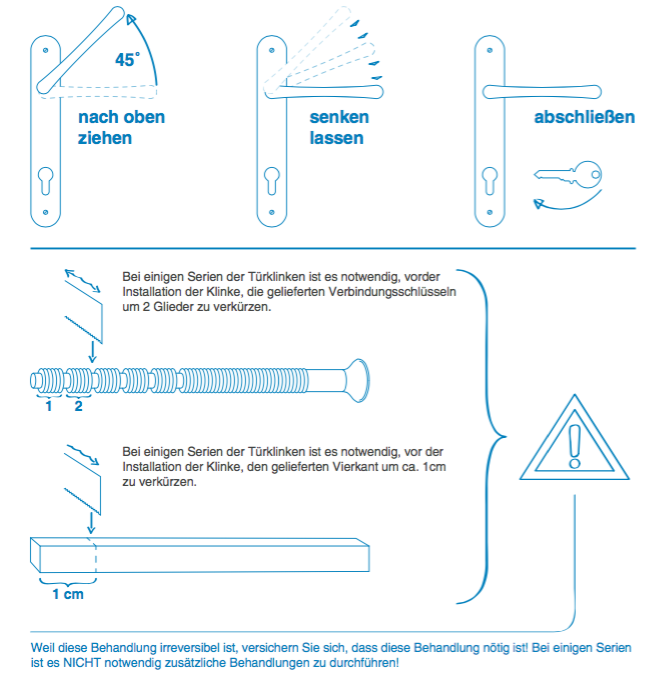 45°

nach oben ziehen

senken lassen

abschließen

Bei einigen Serien der Türklinken ist es notwendig, vorder Installation der Klinke, die gelieferten Verbindungsschlüsseln um 2 Glieder zu verkürzen.

1 2

Bei einigen Serien der Türklinken ist es notwendig, vor der Installation der Klinke, den gelieferten Vierkant um ca. 1cm zu verkürzen.

1 cm

Weil diese Behandlung irreversibel ist, versichern Sie sich, dass diese Behandlung nötig ist! Bei einigen Serien ist es NICHT notwendig zusätzliche Behandlungen zu durchführen!